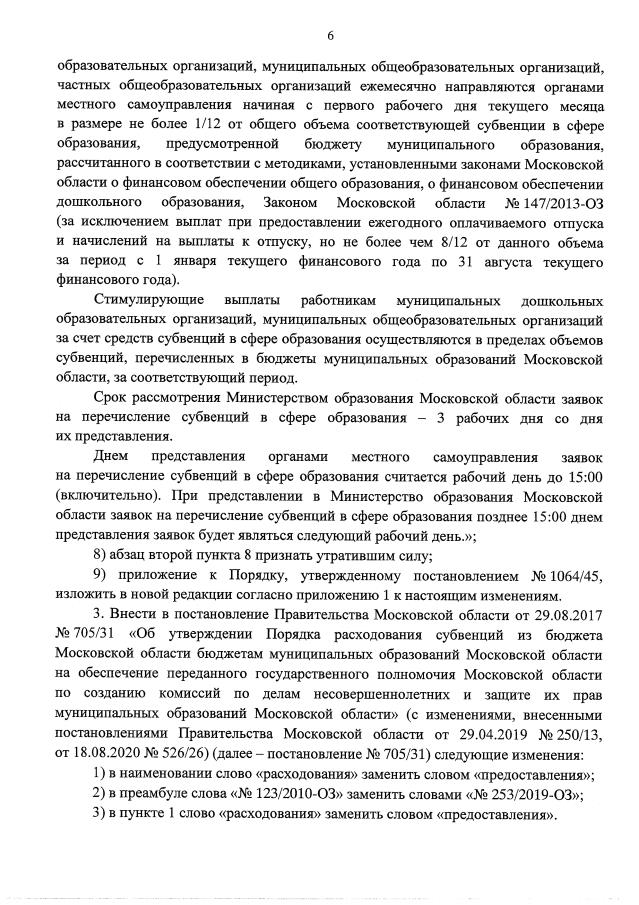 6

образовательных организаций, муниципальных общеобразовательных организаций, частных общеобразовательных организаций ежемесячно направляются органами местного самоуправления начиная с первого рабочего дня текущего месяца в размере не более 1/12 от общего объема соответствующей субвенции в сфере образования, предусмотренной бюджету муниципального образования, рассчитанного в соответствии с методиками, установленными законами Московской области о финансовом обеспечении общего образования, о финансовом обеспечении дошкольного образования, Законом Московской области № 147/2013-ОЗ (за исключением выплат при предоставлении ежегодного оплачиваемого отпуска и начислений на выплаты к отпуску, но не более чем 8/12 от данного объема за период с 1 января текущего финансового года по 31 августа текущего финансового года).

Стимулирующие выплаты работникам муниципальных дошкольных образовательных организаций, муниципальных общеобразовательных организаций за счет средств субвенций в сфере образования осуществляются в пределах объемов субвенций, перечисленных в бюджеты муниципальных образований Московской области, за соответствующий период.

Срок рассмотрения Министерством образования Московской области заявок на перечисление субвенций в сфере образования – 3 рабочих дня со дня их представления.

Днем представления органами местного самоуправления заявок на перечисление субвенций в сфере образования считается рабочий день до 15:00 (включительно). При представлении в Министерство образования Московской области заявок на перечисление субвенций в сфере образования позднее 15:00 днем представления заявок будет являться следующий рабочий день.»;

8) абзац второй пункта 8 признать утратившим силу;

9) приложение к Порядку, утвержденному постановлением № 1064/45, изложить в новой редакции согласно приложению 1 к настоящим изменениям.

3. Внести в постановление Правительства Московской области от 29.08.2017 № 705/31 «Об утверждении Порядка расходования субвенций из бюджета Московской области бюджетам муниципальных образований Московской области на обеспечение переданного государственного полномочия Московской области по созданию комиссий по делам несовершеннолетних и защите их прав муниципальных образований Московской области» (с изменениями, внесенными постановлениями Правительства Московской области от 29.04.2019 № 250/13, от 18.08.2020 № 526/26) (далее – постановление № 705/31) следующие изменения:

1) в наименовании слово «расходования» заменить словом «предоставления»;

2) в преамбуле слова «№ 123/2010-ОЗ» заменить словами «№ 253/2019-ОЗ»;

3) в пункте 1 слово «расходования» заменить словом «предоставления».